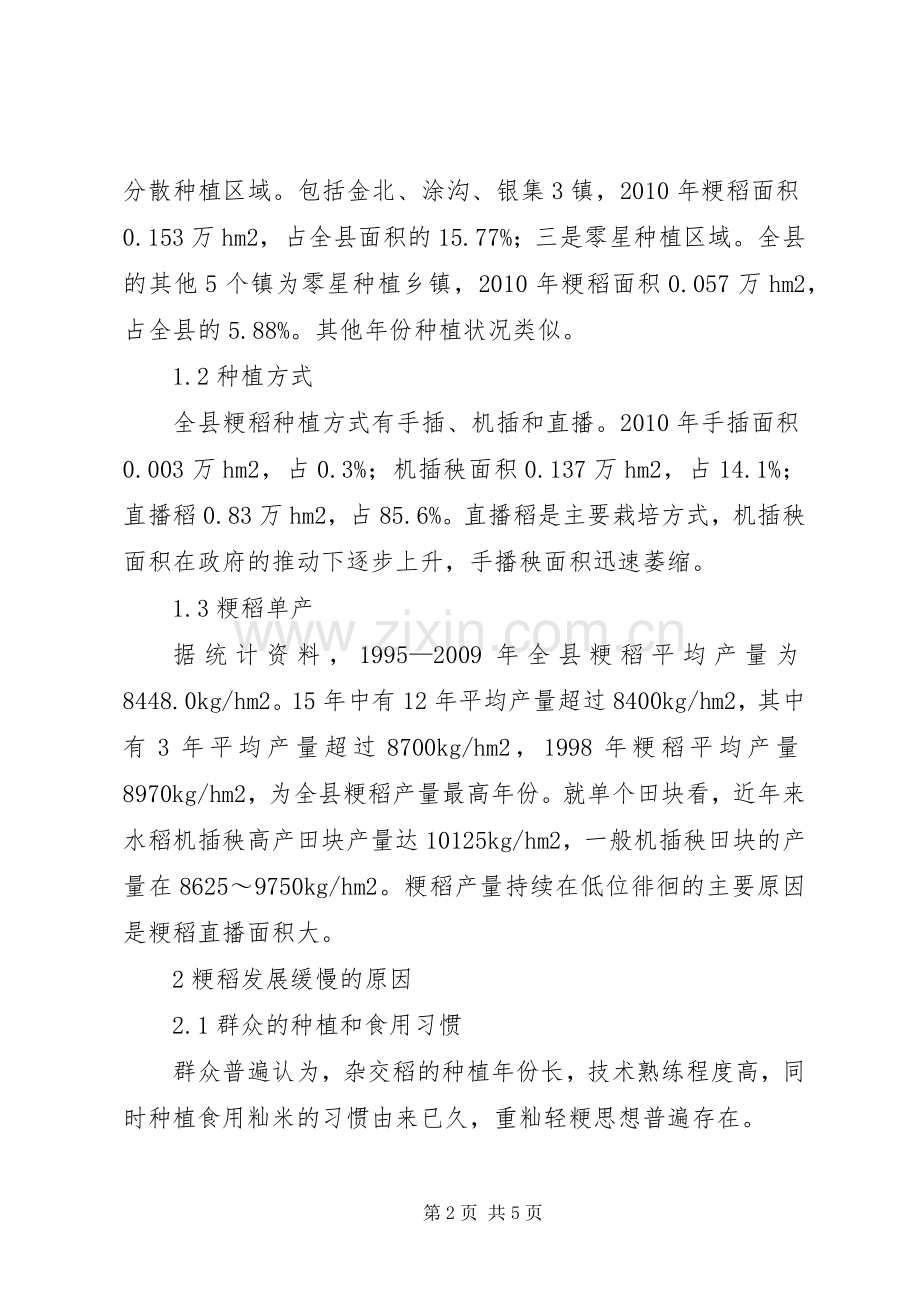 分散种植区域。包括金北、涂沟、银集3镇，2010年粳稻面积0.153万hm2，占全县面积的15.77%；三是零星种植区域。全县的其他5个镇为零星种植乡镇，2010年粳稻面积0.057万hm2，占全县的5.88%。其他年份种植状况类似。

1.2种植方式

全县粳稻种植方式有手插、机插和直播。2010年手插面积0.003万hm2，占0.3%；机插秧面积0.137万hm2，占14.1%；直播稻0.83万hm2，占85.6%。直播稻是主要栽培方式，机插秧面积在政府的推动下逐步上升，手播秧面积迅速萎缩。

1.3粳稻单产

据统计资料，1995—2009年全县粳稻平均产量为8448.0kg/hm2。15年中有12年平均产量超过8400kg/hm2，其中有3年平均产量超过8700kg/hm2，1998年粳稻平均产量8970kg/hm2，为全县粳稻产量最高年份。就单个田块看，近年来水稻机插秧高产田块产量达10125kg/hm2，一般机插秧田块的产量在8625～9750kg/hm2。粳稻产量持续在低位徘徊的主要原因是粳稻直播面积大。

2粳稻发展缓慢的原因

2.1群众的种植和食用习惯

群众普遍认为，杂交稻的种植年份长，技术熟练程度高，同时种植食用籼米的习惯由来已久，重籼轻粳思想普遍存在。

www.zixin.com.cn

第2页 共5页